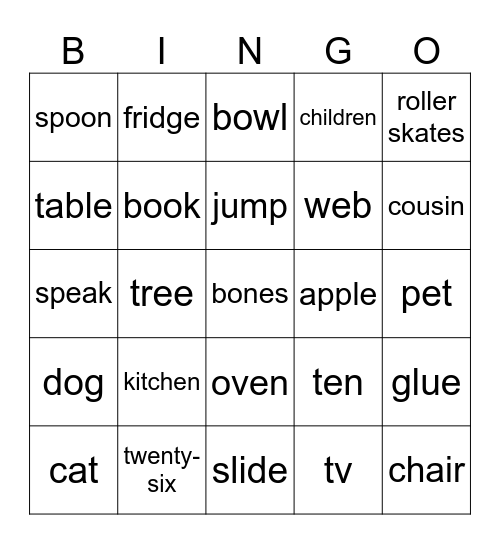 | B | I | N | G | O |
|---|---|---|---|---|
| spoon | fridge | bowl | children | roller skates |
| table | book | jump | web | cousin |
| speak | tree | bones | apple | pet |
| dog | kitchen | oven | ten | glue |
| cat | twenty-six | slide | tv | chair |